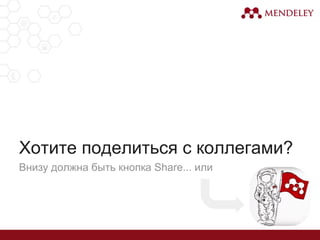 MENDELEY

Хотите поделиться с коллегами?

Внизу должна быть кнопка Share... или